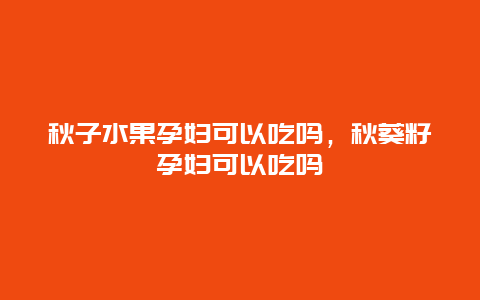 秋子水果孕妇可以吃吗，秋葵籽孕妇可以吃吗